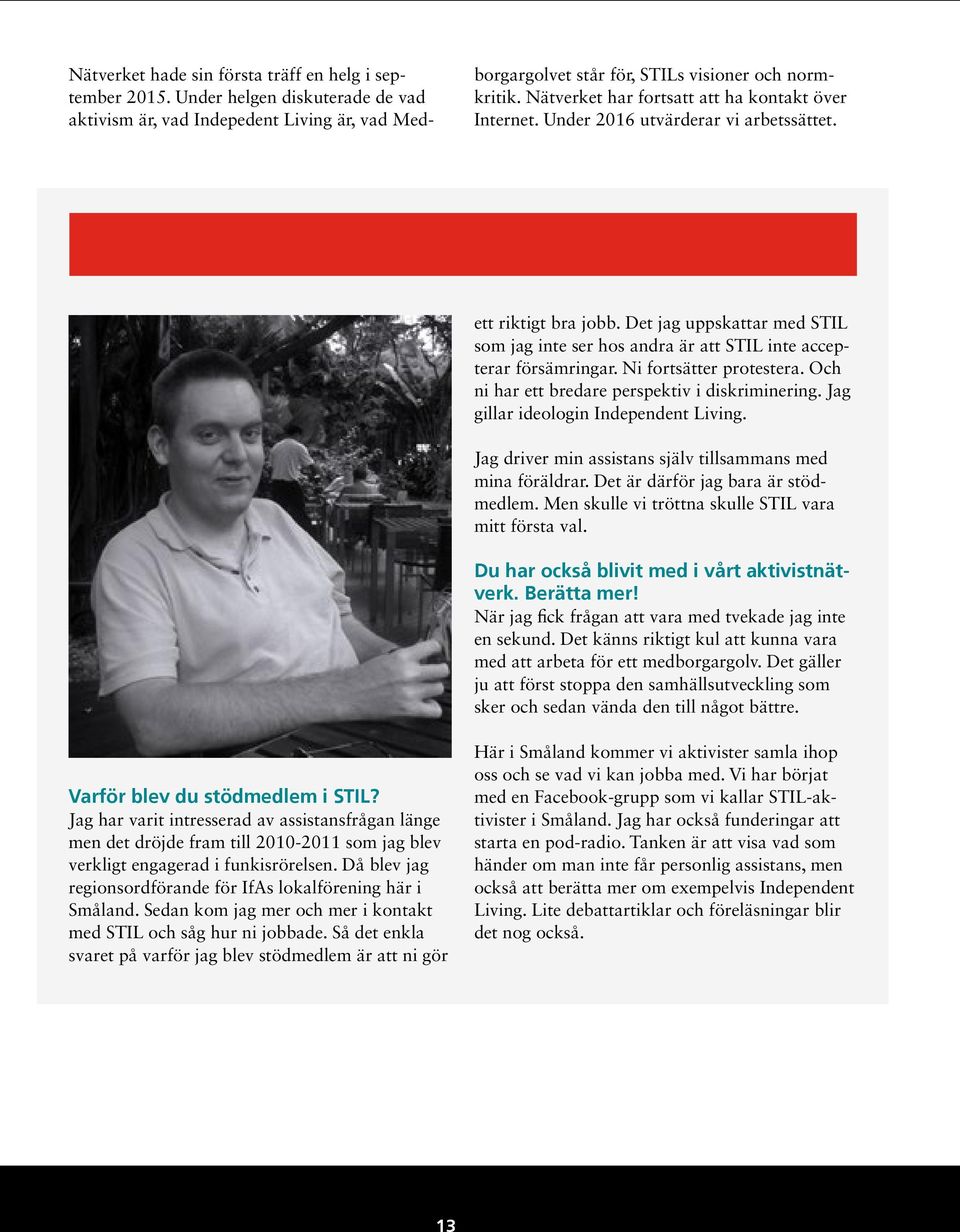 Nätverket hade sin första träff en helg i september 2015. Under helgen diskuterade de vad aktivism är, vad Indepedent Living är, vad Medborgargolvet står för, STILs visioner och normkritik. Nätverket har fortsatt att ha kontakt över Internet. Under 2016 utvärderar vi arbetssättet.

Varför blev du stödmedlem i STIL?
Jag har varit intresserad av assistansfrågan länge men det dröjde fram till 2010-2011 som jag blev verkligt engagerad i funkisrörelsen. Då blev jag regionsordförande för IfAs lokalförening här i Småland. Sedan kom jag mer och mer i kontakt med STIL och såg hur ni jobbade. Så det enkla svaret på varför jag blev stödmedlem är att ni gör ett riktigt bra jobb. Det jag uppskattar med STIL som jag inte ser hos andra är att STIL inte accepterar försämringar. Ni fortsätter protestera. Och ni har ett bredare perspektiv i diskriminering. Jag gillar ideologin Independent Living.

Jag driver min assistans själv tillsammans med mina föräldrar. Det är därför jag bara är stödmedlem. Men skulle vi tröttna skulle STIL vara mitt första val.

Du har också blivit med i vårt aktivistnätverk. Berätta mer!
När jag fick frågan att vara med tvekade jag inte en sekund. Det känns riktigt kul att kunna vara med att arbeta för ett medborgargolv. Det gäller ju att först stoppa den samhällsutveckling som sker och sedan vända den till något bättre.

Här i Småland kommer vi aktivister samla ihop oss och se vad vi kan jobba med. Vi har börjat med en Facebook-grupp som vi kallar STIL-aktivister i Småland. Jag har också funderingar att starta en pod-radio. Tanken är att visa vad som händer om man inte får personlig assistans, men också att berätta mer om exempelvis Independent Living. Lite debattartiklar och föreläsningar blir det nog också.

13